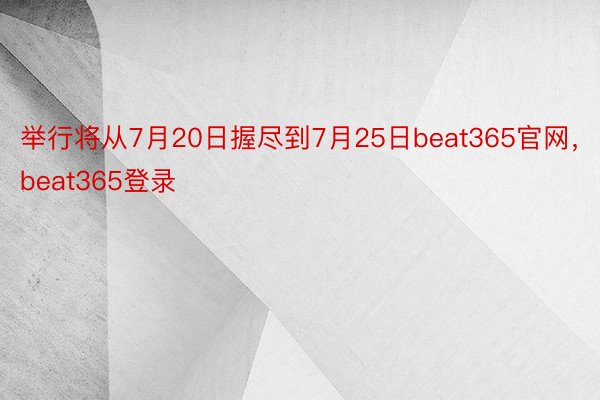 举行将从7月20日握尽到7月25日beat365官网，beat365登录